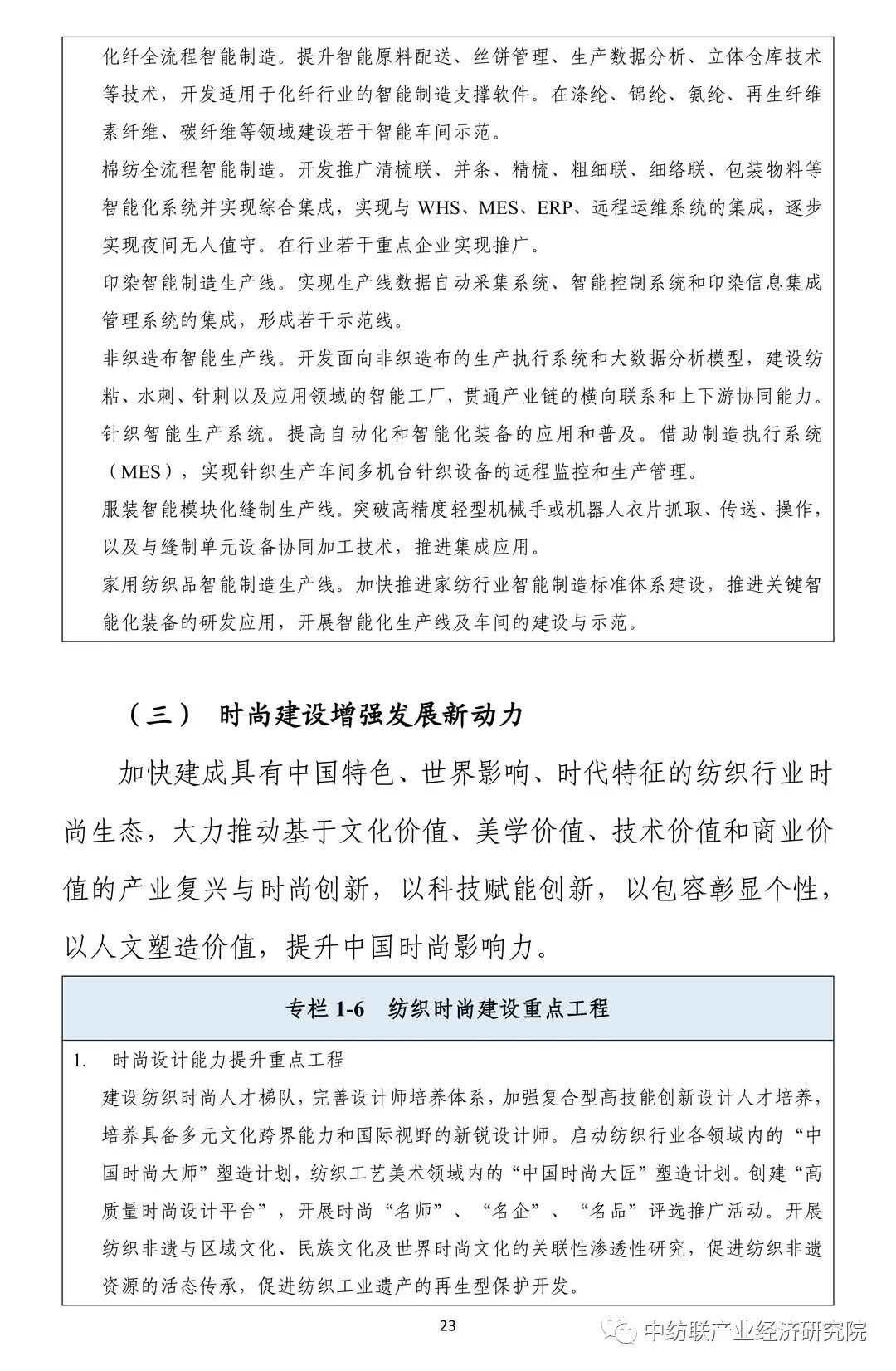 化纤全流程智能制造。提升智能原料配送、丝饼管理、生产数据分析、立体仓库技术等技术，开发适用于化纤行业的智能制造支撑软件。在涤纶、锦纶、氨纶、再生纤维素纤维、碳纤维等领域建设若干智能车间示范。

棉纺全流程智能制造。开发推广清梳联、并条、精梳、粗细联、细络联、包装物料等智能化系统并实现综合集成，实现与 WHS、MES、ERP、远程运维系统的集成，逐步实现夜间无人值守。在行业若干重点企业实现推广。

印染智能制造生产线。实现生产线数据自动采集系统、智能控制系统和印染信息集成管理系统的集成，形成若干示范线。

非织造布智能生产线。开发面向非织造布的生产执行系统和大数据分析模型，建设纺粘、水刺、针刺以及应用领域的智能工厂，贯通产业链的横向联系和上下游协同能力。

针织智能生产系统。提高自动化和智能化装备的应用和普及。借助制造执行系统（MES），实现针织生产车间多机台针织设备的远程监控和生产管理。

服装智能模块化缝制生产线。突破高精度轻型机械手或机器人衣片抓取、传送、操作，以及与缝制单元设备协同加工技术，推进集成应用。

家用纺织品智能制造生产线。加快推进家纺行业智能制造标准体系建设，推进关键智能化装备的研发应用，开展智能化生产线及车间的建设与示范。

（三） 时尚建设增强发展新动力

加快建成具有中国特色、世界影响、时代特征的纺织行业时尚生态，大力推动基于文化价值、美学价值、技术价值和商业价值的产业复兴与时尚创新，以科技赋能创新，以包容彰显个性，以人文塑造价值，提升中国时尚影响力。

专栏 1-6 纺织时尚建设重点工程

1. 时尚设计能力提升重点工程

建设纺织时尚人才梯队，完善设计师培养体系，加强复合型高技能创新设计人才培养，培养具备多元文化跨界能力和国际视野的新锐设计师。启动纺织行业各领域内的“中国时尚大师”塑造计划，纺织工艺美术领域内的“中国时尚大匠”塑造计划。创建“高质量时尚设计平台”，开展时尚“名师”、“名企”、“名品”评选推广活动。开展纺织非遗与区域文化、民族文化及世界时尚文化的关联性渗透性研究，促进纺织非遗资源的活态传承，促进纺织工业遗产的再生型保护开发。

23

中纺联产业经济研究院